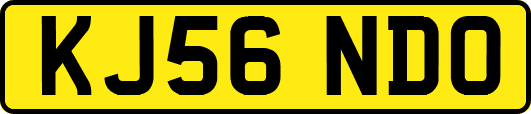 KJ56 NDO